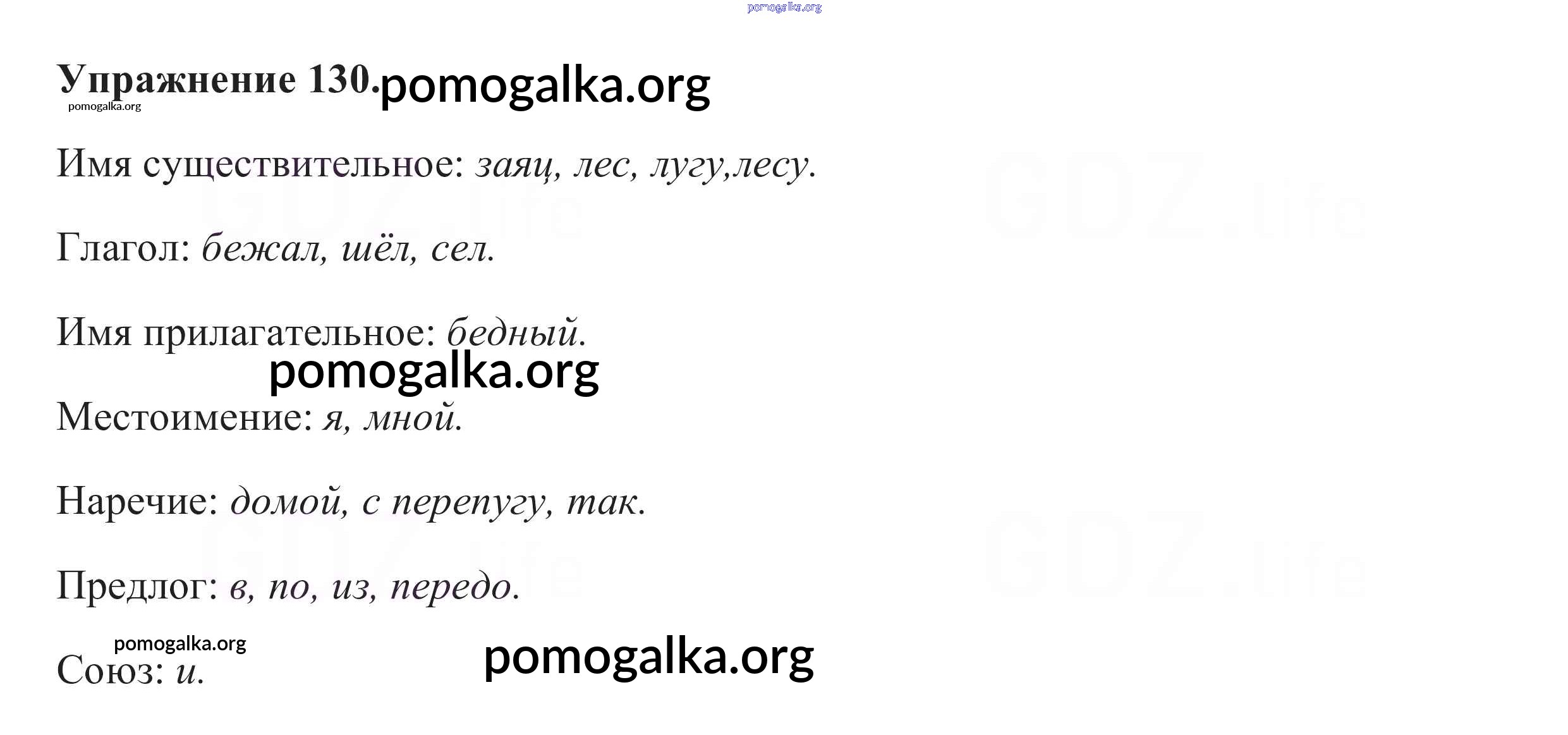 Упражнение 130.

Имя существительное: заяц, лес, лугу,лесу.

Глагол: бежал, шёл, сел.

Имя прилагательное: бедный.

Местоимение: я, мной.

Наречие: домой, с перепугу, так.

Предлог: в, по, из, передо.

Союз: и.

pomogalka.org

GDZ.life